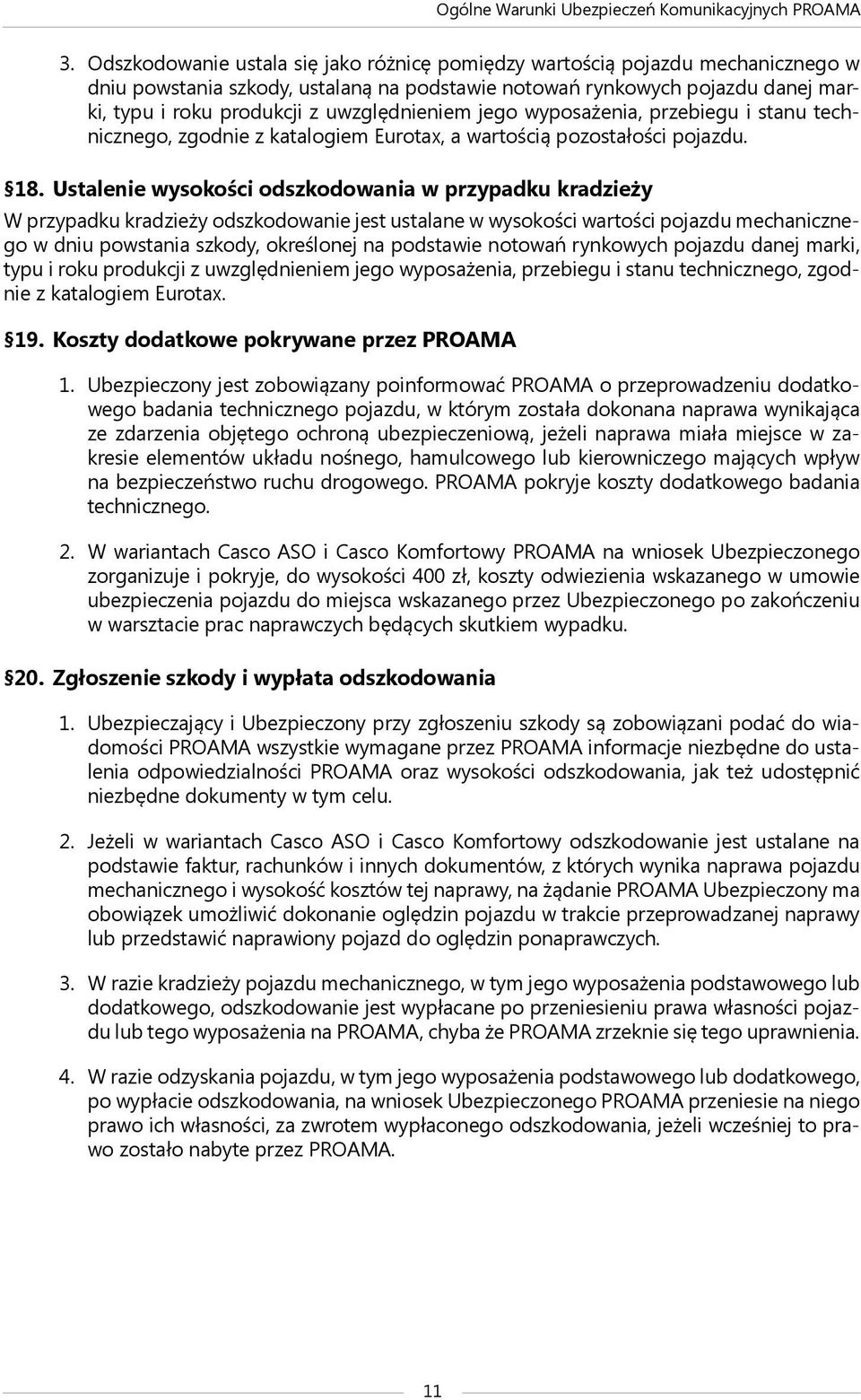 Ogólne Warunki Ubezpieczeń Komunikacyjnych PROAMA

3. Odszkodowanie ustala się jako różnicę pomiędzy wartością pojazdu mechanicznego w dniu powstania szkody, ustalaną na podstawie notowań rynkowych pojazdu danej marki, typu i roku produkcji z uwzględnieniem jego wyposażenia, przebiegu i stanu technicznego, zgodnie z katalogiem Eurotax, a wartością pozostałości pojazdu.

§18. Ustalenie wysokości odszkodowania w przypadku kradzieży

W przypadku kradzieży odszkodowanie jest ustalane w wysokości wartości pojazdu mechanicznego w dniu powstania szkody, określonej na podstawie notowań rynkowych pojazdu danej marki, typu i roku produkcji z uwzględnieniem jego wyposażenia, przebiegu i stanu technicznego, zgodnie z katalogiem Eurotax.

§19. Koszty dodatkowe pokrywane przez PROAMA

1. Ubezpieczony jest zobowiązany poinformować PROAMA o przeprowadzeniu dodatkowego badania technicznego pojazdu, w którym została dokonana naprawa wynikająca ze zdarzenia objętego ochroną ubezpieczeniową, jeżeli naprawa miała miejsce w zakresie elementów układu nośnego, hamulcowego lub kierowniczego mających wpływ na bezpieczeństwo ruchu drogowego. PROAMA pokryje koszty dodatkowego badania technicznego.

2. W wariantach Casco ASO i Casco Komfortowy PROAMA na wniosek Ubezpieczonego zorganizuje i pokryje, do wysokości 400 zł, koszty odwiezienia wskazanego w umowie ubezpieczenia pojazdu do miejsca wskazanego przez Ubezpieczonego po zakończeniu w warsztacie prac naprawczych będących skutkiem wypadku.

§20. Zgłoszenie szkody i wypłata odszkodowania

1. Ubezpieczający i Ubezpieczony przy zgłoszeniu szkody są zobowiązani podać do wiadomości PROAMA wszystkie wymagane przez PROAMA informacje niezbędne do ustalenia odpowiedzialności PROAMA oraz wysokości odszkodowania, jak też udostępnić niezbędne dokumenty w tym celu.

2. Jeżeli w wariantach Casco ASO i Casco Komfortowy odszkodowanie jest ustalane na podstawie faktur, rachunków i innych dokumentów, z których wynika naprawa pojazdu mechanicznego i wysokość kosztów tej naprawy, na żądanie PROAMA Ubezpieczony ma obowiązek umożliwić dokonanie oględzin pojazdu w trakcie przeprowadzanej naprawy lub przedstawić naprawiony pojazd do oględzin ponaprawczych.

3. W razie kradzieży pojazdu mechanicznego, w tym jego wyposażenia podstawowego lub dodatkowego, odszkodowanie jest wypłacane po przeniesieniu prawa własności pojazdu lub tego wyposażenia na PROAMA, chyba że PROAMA zrzeknie się tego uprawnienia.

4. W razie odzyskania pojazdu, w tym jego wyposażenia podstawowego lub dodatkowego, po wypłacie odszkodowania, na wniosek Ubezpieczonego PROAMA przeniesie na niego prawo ich własności, za zwrotem wypłaconego odszkodowania, jeżeli wcześniej to prawo zostało nabyte przez PROAMA.

11